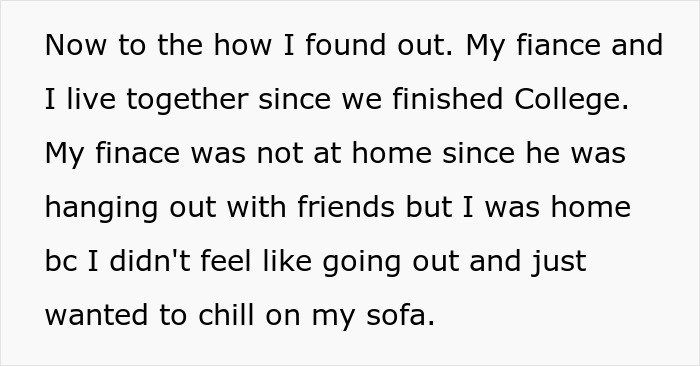 Now to the how I found out. My fiance and I live together since we finished College. My finace was not at home since he was hanging out with friends but I was home bc I didn't feel like going out and just wanted to chill on my sofa.